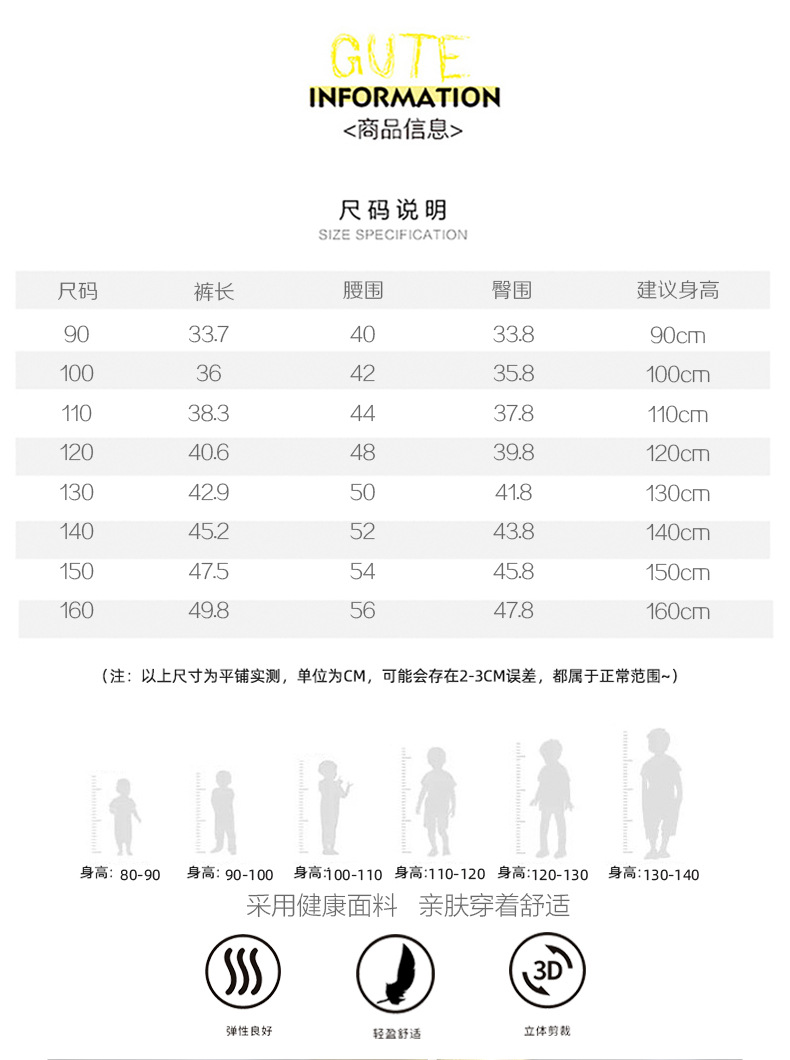 GUTE
INFORMATION
<商品信息>

尺码说明
SIZE SPECIFICATION

| 尺码 | 裤长 | 腰围 | 臀围 | 建议身高 |
|---|---|---|---|---|
| 90 | 33.7 | 40 | 33.8 | 90cm |
| 100 | 36 | 42 | 35.8 | 100cm |
| 110 | 38.3 | 44 | 37.8 | 110cm |
| 120 | 40.6 | 48 | 39.8 | 120cm |
| 130 | 42.9 | 50 | 41.8 | 130cm |
| 140 | 45.2 | 52 | 43.8 | 140cm |
| 150 | 47.5 | 54 | 45.8 | 150cm |
| 160 | 49.8 | 56 | 47.8 | 160cm |

（注：以上尺寸为平铺实测，单位为CM，可能会存在2-3CM误差，都属于正常范围~）

身高：80-90 身高：90-100 身高：100-110 身高：110-120 身高：120-130 身高：130-140

采用健康面料 亲肤穿着舒适

3D

弹性良好 轻盈舒适 立体剪裁